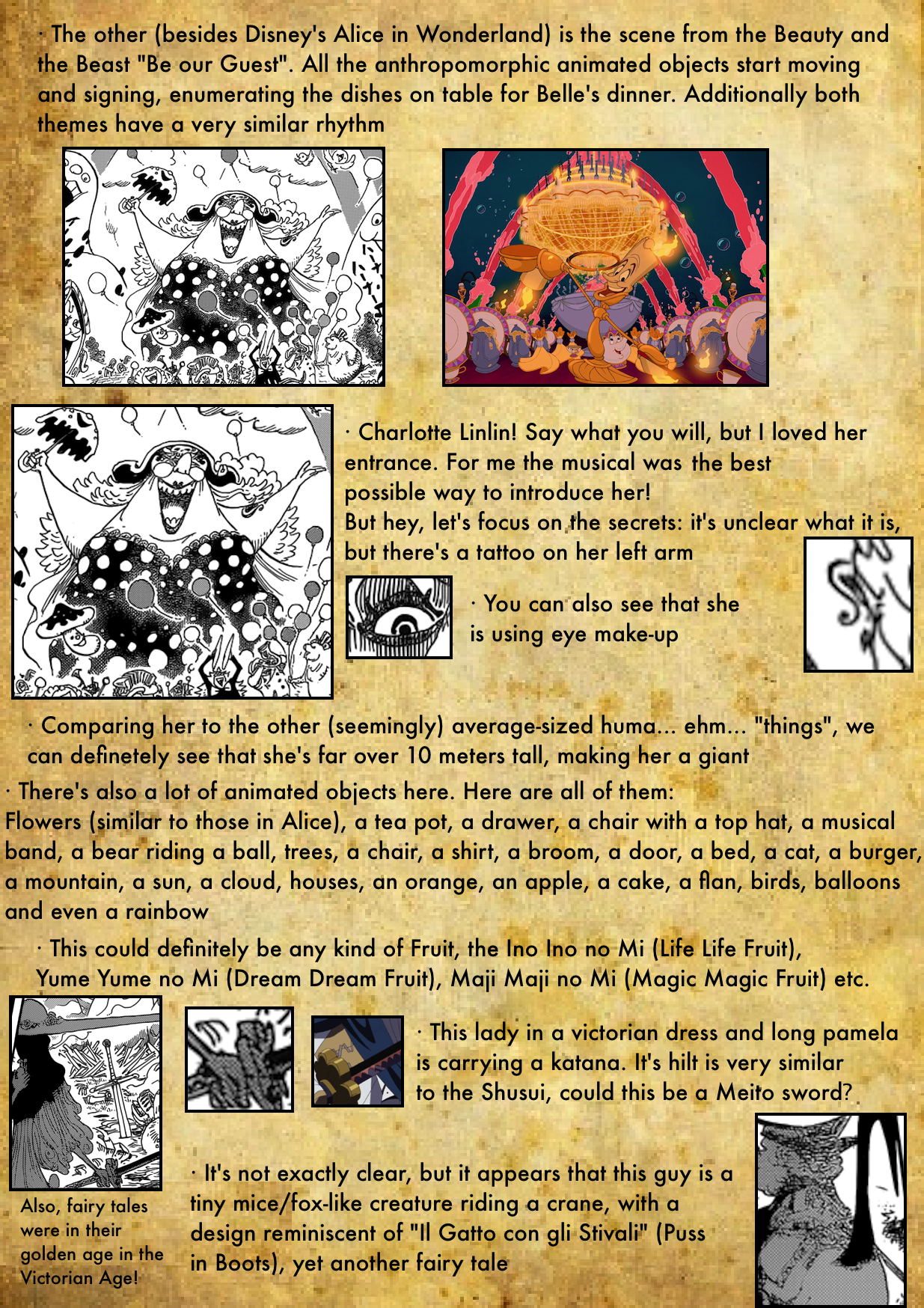 · The other (besides Disney's Alice in Wonderland) is the scene from the Beauty and the Beast "Be our Guest". All the anthropomorphic animated objects start moving and signing, enumerating the dishes on table for Belle's dinner. Additionally both themes have a very similar rhythm

· Charlotte Linlin! Say what you will, but I loved her entrance. For me the musical was the best possible way to introduce her!

But hey, let's focus on the secrets: it's unclear what it is, but there's a tattoo on her left arm

· You can also see that she is using eye make-up

· Comparing her to the other (seemingly) average-sized huma... ehm... "things", we can definetely see that she's far over 10 meters tall, making her a giant

· There's also a lot of animated objects here. Here are all of them:
Flowers (similar to those in Alice), a tea pot, a drawer, a chair with a top hat, a musical band, a bear riding a ball, trees, a chair, a shirt, a broom, a door, a bed, a cat, a burger, a mountain, a sun, a cloud, houses, an orange, an apple, a cake, a flan, birds, balloons and even a rainbow

· This could definitely be any kind of Fruit, the Ino Ino no Mi (Life Life Fruit), Yume Yume no Mi (Dream Dream Fruit), Maji Maji no Mi (Magic Magic Fruit) etc.

· This lady in a victorian dress and long pamela is carrying a katana. It's hilt is very similar to the Shusui, could this be a Meito sword?

Also, fairy tales were in their golden age in the Victorian Age!

· It's not exactly clear, but it appears that this guy is a tiny mice/fox-like creature riding a crane, with a design reminiscent of "Il Gatto con gli Stivali" (Puss in Boots), yet another fairy tale